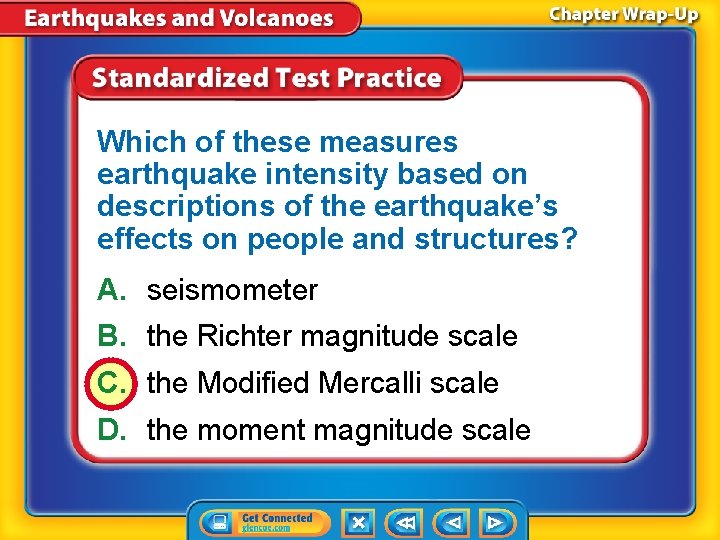 Earthquakes and Volcanoes

Chapter Wrap-Up

Standardized Test Practice

Which of these measures earthquake intensity based on descriptions of the earthquake's effects on people and structures?

A. seismometer

B. the Richter magnitude scale

C. the Modified Mercalli scale

D. the moment magnitude scale

Get Connected
glencoe.com